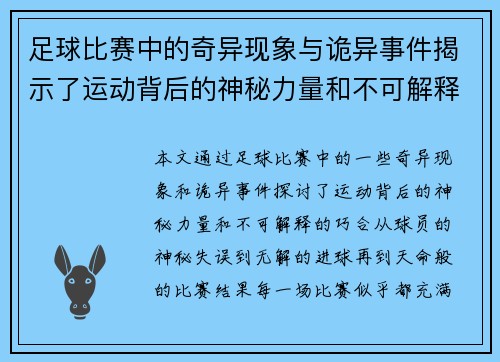 足球比赛中的奇异现象与诡异事件揭示了运动背后的神秘力量和不可解释

本文通过足球比赛中的一些奇异现象和诡异事件探讨了运动背后的神秘力量和不可解释的巧合从球员的神秘失误到无解的进球再到天命般的比赛结果每一场比赛似乎都充满